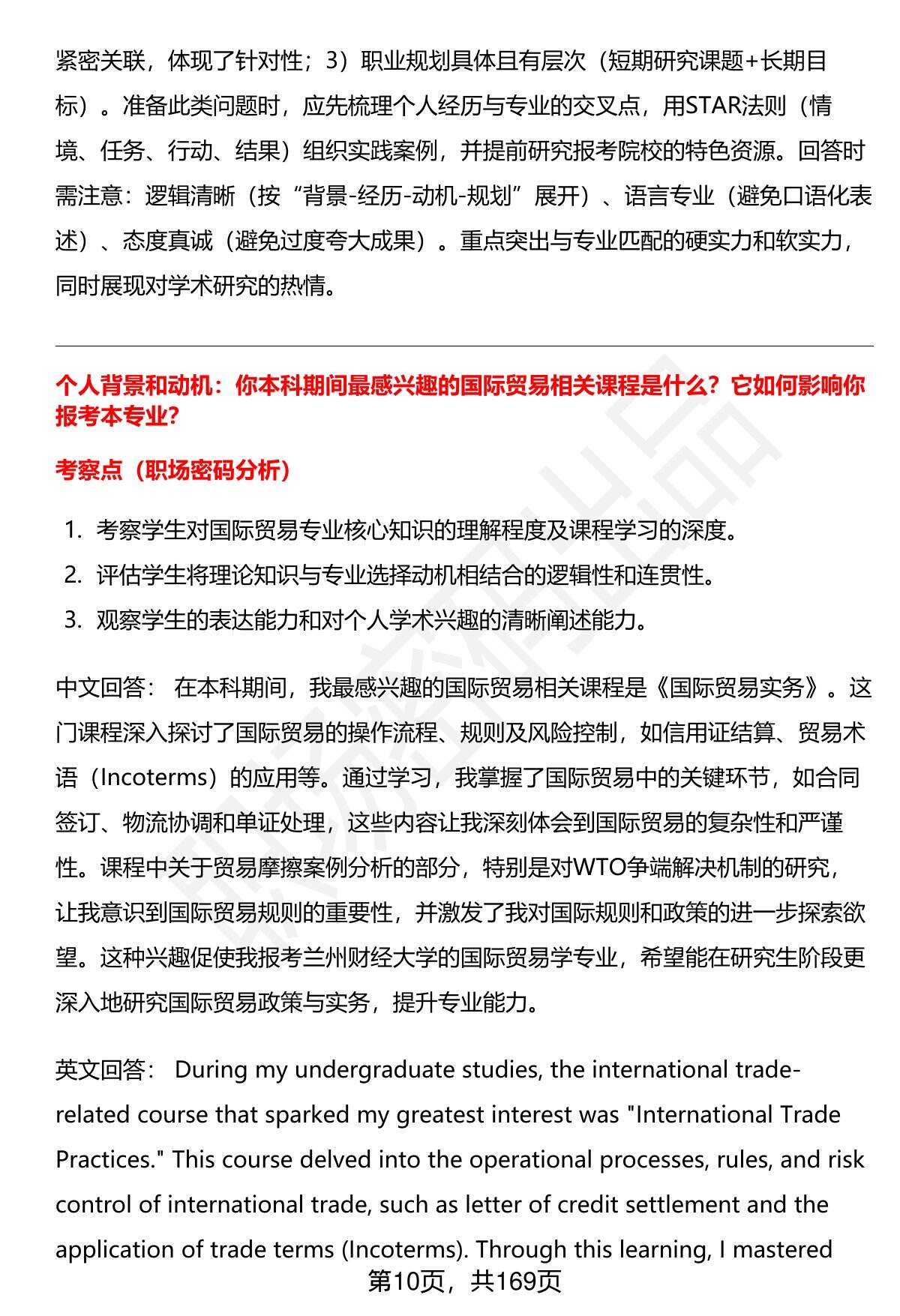 紧密关联，体现了针对性；3）职业规划具体且有层次（短期研究课题+长期目标）。准备此类问题时，应先梳理个人经历与专业的交叉点，用STAR法则（情境、任务、行动、结果）组织实践案例，并提前研究报考院校的特色资源。回答时需注意：逻辑清晰（按“背景-经历-动机-规划”展开）、语言专业（避免口语化表述）、态度真诚（避免过度夸大成果）。重点突出与专业匹配的硬实力和软实力，同时展现对学术研究的热情。

个人背景和动机：你本科期间最感兴趣的国际贸易相关课程是什么？它如何影响你报考本专业?

考察点（职场密码分析）

1. 考察学生对国际贸易专业核心知识的理解程度及课程学习的深度。
2. 评估学生将理论知识与专业选择动机相结合的逻辑性和连贯性。
3. 观察学生的表达能力和对个人学术兴趣的清晰阐述能力。

中文回答： 在本科期间，我最感兴趣的国际贸易相关课程是《国际贸易实务》。这门课程深入探讨了国际贸易的操作流程、规则及风险控制，如信用证结算、贸易术语（Incoterms）的应用等。通过学习，我掌握了国际贸易中的关键环节，如合同签订、物流协调和单证处理，这些内容让我深刻体会到国际贸易的复杂性和严谨性。课程中关于贸易摩擦案例分析的部分，特别是对WTO争端解决机制的研究，让我意识到国际贸易规则的重要性，并激发了我对国际规则和政策的进一步探索欲望。这种兴趣促使我报考兰州财经大学的国际贸易学专业，希望能在研究生阶段更深入地研究国际贸易政策与实务，提升专业能力。

英文回答： During my undergraduate studies, the international trade-related course that sparked my greatest interest was "International Trade Practices." This course delved into the operational processes, rules, and risk control of international trade, such as letter of credit settlement and the application of trade terms (Incoterms). Through this learning, I mastered

第10页，共169页